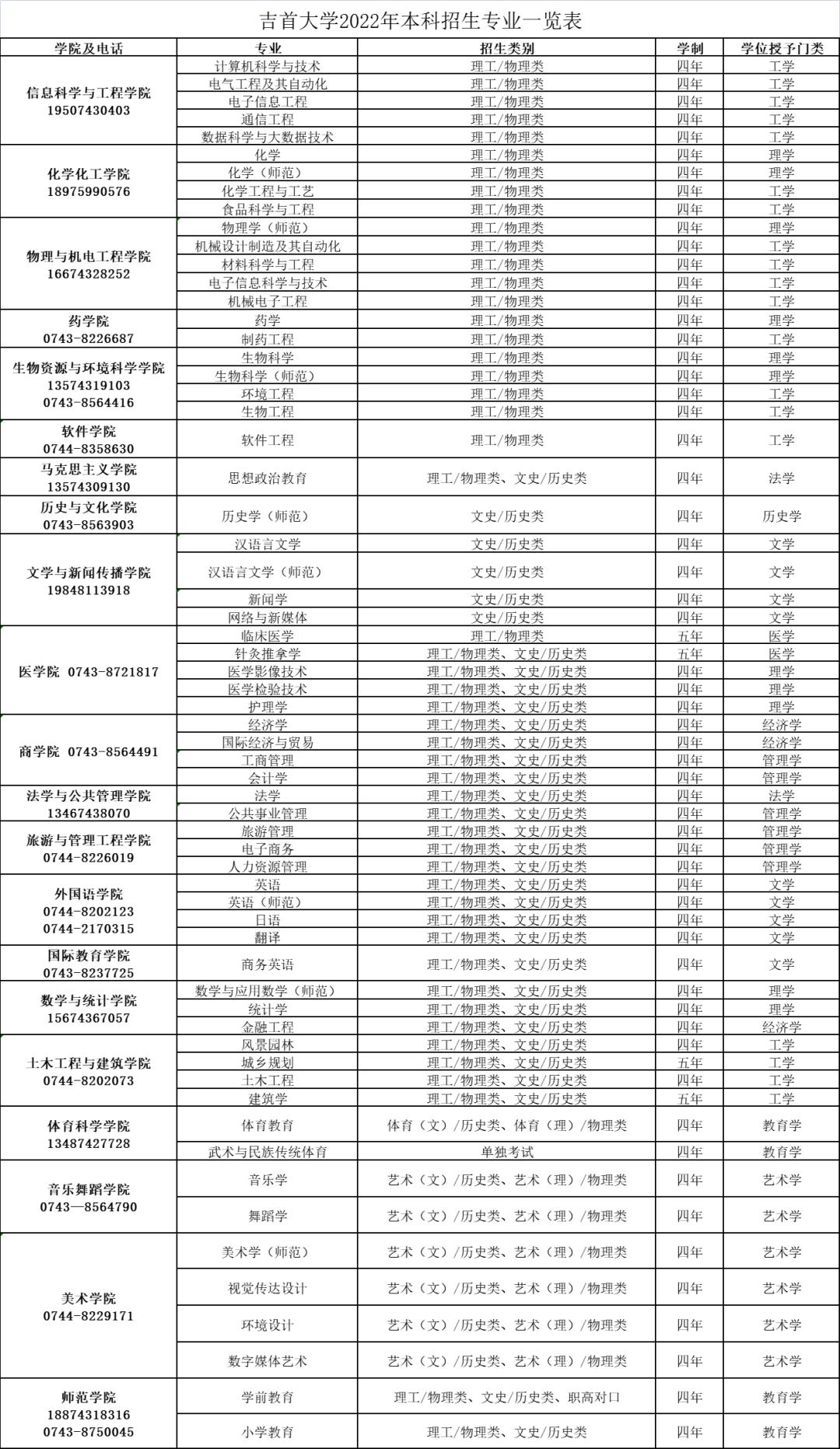 吉首大学2022年本科招生专业一览表

| 学院及电话 | 专业 | 招生类别 | 学制 | 学位授予门类 |
|---|---|---|---|---|
| 信息科学与工程学院 19507430403 | 计算机科学与技术 | 理工/物理类 | 四年 | 工学 |
| | 电气工程及其自动化 | 理工/物理类 | 四年 | 工学 |
| | 电子信息工程 | 理工/物理类 | 四年 | 工学 |
| | 通信工程 | 理工/物理类 | 四年 | 工学 |
| | 数据科学与大数据技术 | 理工/物理类 | 四年 | 工学 |
| 化学化工学院 18975990576 | 化学 | 理工/物理类 | 四年 | 理学 |
| | 化学（师范） | 理工/物理类 | 四年 | 理学 |
| | 化学工程与工艺 | 理工/物理类 | 四年 | 工学 |
| | 食品科学与工程 | 理工/物理类 | 四年 | 工学 |
| 物理与机电工程学院 16674328252 | 物理学（师范） | 理工/物理类 | 四年 | 理学 |
| | 机械设计制造及其自动化 | 理工/物理类 | 四年 | 工学 |
| | 材料科学与工程 | 理工/物理类 | 四年 | 工学 |
| | 电子信息科学与技术 | 理工/物理类 | 四年 | 工学 |
| | 机械电子工程 | 理工/物理类 | 四年 | 工学 |
| 药学院 0743-8226687 | 药学 | 理工/物理类 | 四年 | 理学 |
| | 制药工程 | 理工/物理类 | 四年 | 工学 |
| 生物资源与环境科学学院 13574319103 0743-8564416 | 生物科学 | 理工/物理类 | 四年 | 理学 |
| | 生物科学（师范） | 理工/物理类 | 四年 | 理学 |
| | 环境工程 | 理工/物理类 | 四年 | 工学 |
| | 生物工程 | 理工/物理类 | 四年 | 工学 |
| 软件学院 0744-8358630 | 软件工程 | 理工/物理类 | 四年 | 工学 |
| 马克思主义学院 13574309130 | 思想政治教育 | 理工/物理类、文史/历史类 | 四年 | 法学 |
| 历史与文化学院 0743-8563903 | 历史学（师范） | 文史/历史类 | 四年 | 历史学 |
| 文学与新闻传播学院 19848113918 | 汉语言文学 | 文史/历史类 | 四年 | 文学 |
| | 汉语言文学（师范） | 文史/历史类 | 四年 | 文学 |
| | 新闻学 | 文史/历史类 | 四年 | 文学 |
| | 网络与新媒体 | 文史/历史类 | 四年 | 文学 |
| 医学院 0743-8721817 | 临床医学 | 理工/物理类 | 五年 | 医学 |
| | 针灸推拿学 | 理工/物理类、文史/历史类 | 五年 | 医学 |
| | 医学影像技术 | 理工/物理类、文史/历史类 | 四年 | 理学 |
| | 医学检验技术 | 理工/物理类、文史/历史类 | 四年 | 理学 |
| | 护理学 | 理工/物理类、文史/历史类 | 四年 | 理学 |
| 商学院 0743-8564491 | 经济学 | 理工/物理类、文史/历史类 | 四年 | 经济学 |
| | 国际经济与贸易 | 理工/物理类、文史/历史类 | 四年 | 经济学 |
| | 工商管理 | 理工/物理类、文史/历史类 | 四年 | 管理学 |
| | 会计学 | 理工/物理类、文史/历史类 | 四年 | 管理学 |
| 法学与公共管理学院 13467438070 | 法学 | 理工/物理类、文史/历史类 | 四年 | 法学 |
| | 公共事业管理 | 理工/物理类、文史/历史类 | 四年 | 管理学 |
| 旅游与管理工程学院 0744-8226019 | 旅游管理 | 理工/物理类、文史/历史类 | 四年 | 管理学 |
| | 电子商务 | 理工/物理类、文史/历史类 | 四年 | 管理学 |
| | 人力资源管理 | 理工/物理类、文史/历史类 | 四年 | 管理学 |
| 外国语学院 0744-8202123 0744-2170315 | 英语 | 理工/物理类、文史/历史类 | 四年 | 文学 |
| | 英语（师范） | 理工/物理类、文史/历史类 | 四年 | 文学 |
| | 日语 | 理工/物理类、文史/历史类 | 四年 | 文学 |
| | 翻译 | 理工/物理类、文史/历史类 | 四年 | 文学 |
| 国际教育学院 0743-8237725 | 商务英语 | 理工/物理类、文史/历史类 | 四年 | 文学 |
| 数学与统计学院 15674367057 | 数学与应用数学（师范） | 理工/物理类、文史/历史类 | 四年 | 理学 |
| | 统计学 | 理工/物理类、文史/历史类 | 四年 | 理学 |
| | 金融工程 | 理工/物理类、文史/历史类 | 四年 | 经济学 |
| 土木工程与建筑学院 0744-8202073 | 风景园林 | 理工/物理类、文史/历史类 | 四年 | 工学 |
| | 城乡规划 | 理工/物理类、文史/历史类 | 五年 | 工学 |
| | 土木工程 | 理工/物理类、文史/历史类 | 四年 | 工学 |
| | 建筑学 | 理工/物理类、文史/历史类 | 五年 | 工学 |
| 体育科学学院 13487427728 | 体育教育 | 体育（文）/历史类、体育（理）/物理类 | 四年 | 教育学 |
| | 武术与民族传统体育 | 单独考试 | 四年 | 教育学 |
| 音乐舞蹈学院 0743—8564790 | 音乐学 | 艺术（文）/历史类、艺术（理）/物理类 | 四年 | 艺术学 |
| | 舞蹈学 | 艺术（文）/历史类、艺术（理）/物理类 | 四年 | 艺术学 |
| 美术学院 0744-8229171 | 美术学（师范） | 艺术（文）/历史类、艺术（理）/物理类 | 四年 | 艺术学 |
| | 视觉传达设计 | 艺术（文）/历史类、艺术（理）/物理类 | 四年 | 艺术学 |
| | 环境设计 | 艺术（文）/历史类、艺术（理）/物理类 | 四年 | 艺术学 |
| | 数字媒体艺术 | 艺术（文）/历史类、艺术（理）/物理类 | 四年 | 艺术学 |
| 师范学院 18874318316 0743-8750045 | 学前教育 | 理工/物理类、文史/历史类、职高对口 | 四年 | 教育学 |
| | 小学教育 | 理工/物理类、文史/历史类 | 四年 | 教育学 |